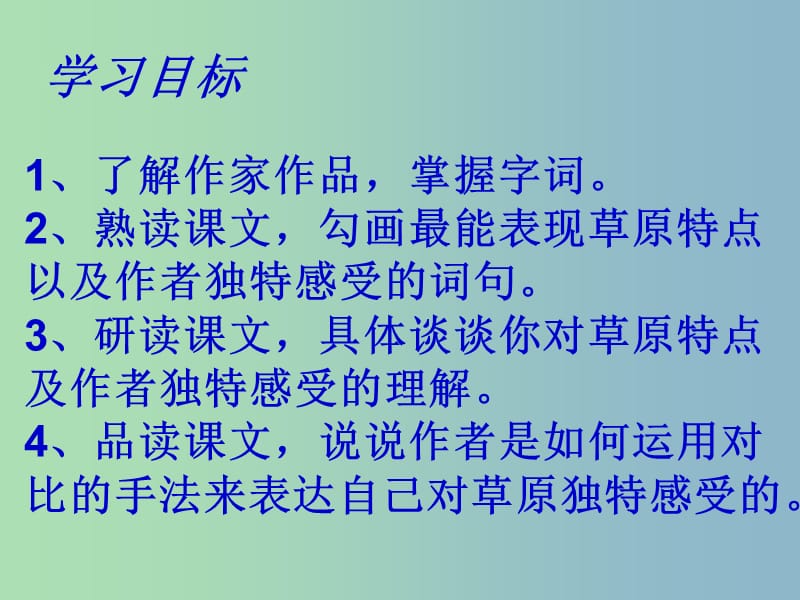 学习目标

1、了解作家作品，掌握字词。
2、熟读课文，勾画最能表现草原特点以及作者独特感受的词句。
3、研读课文，具体谈谈你对草原特点及作者独特感受的理解。
4、品读课文，说说作者是如何运用对比的手法来表达自己对草原独特感受的。